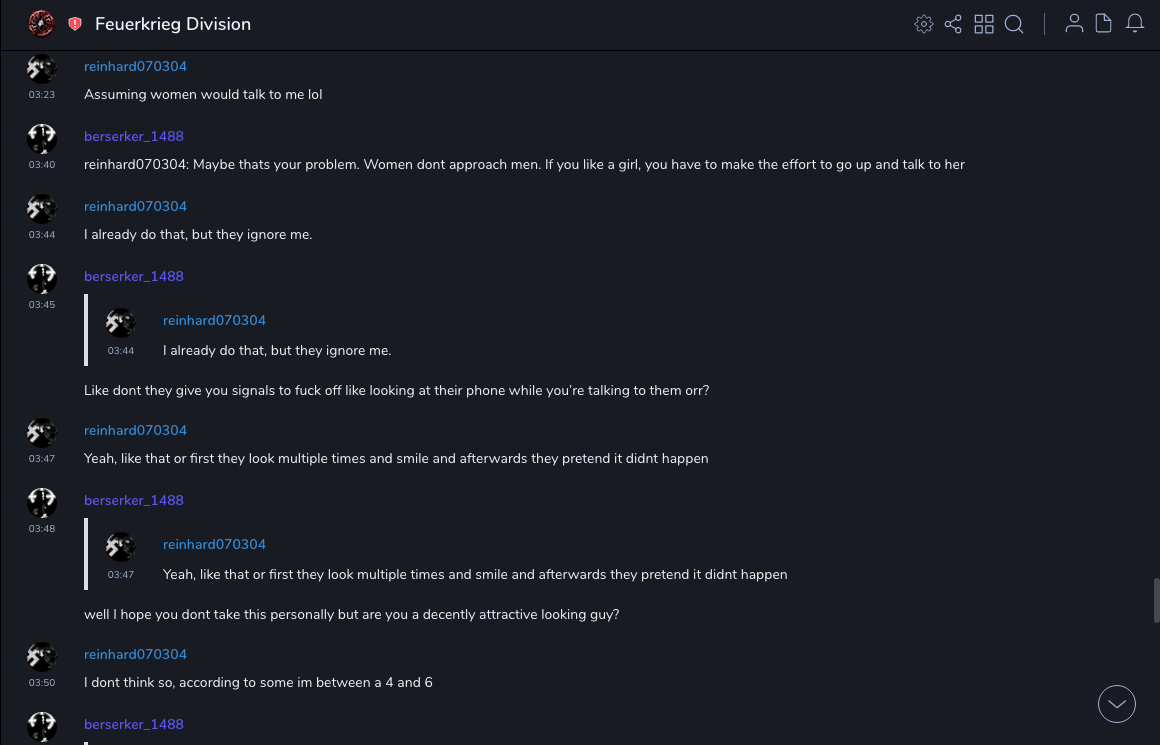 Feuerkrieg Division

reinhard070304
03:23
Assuming women would talk to me lol

berserker_1488
03:40
reinhard070304: Maybe thats your problem. Women dont approach men. If you like a girl, you have to make the effort to go up and talk to her

reinhard070304
03:44
I already do that, but they ignore me.

berserker_1488
03:45
reinhard070304
03:44
I already do that, but they ignore me.

Like dont they give you signals to fuck off like looking at their phone while you're talking to them orr?

reinhard070304
03:47
Yeah, like that or first they look multiple times and smile and afterwards they pretend it didnt happen

berserker_1488
03:48
reinhard070304
03:47
Yeah, like that or first they look multiple times and smile and afterwards they pretend it didnt happen

well I hope you dont take this personally but are you a decently attractive looking guy?

reinhard070304
03:50
I dont think so, according to some im between a 4 and 6

berserker_1488